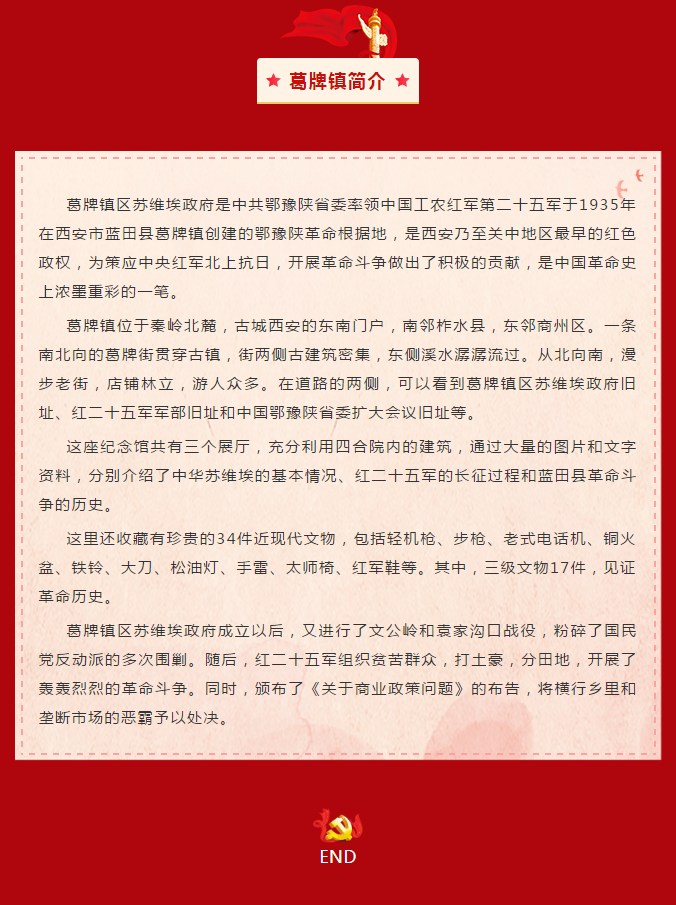 ★ 葛牌镇简介 ★

葛牌镇区苏维埃政府是中共鄂豫陕省委率领中国工农红军第二十五军于1935年在西安市蓝田县葛牌镇创建的鄂豫陕革命根据地，是西安乃至关中地区最早的红色政权，为策应中央红军北上抗日，开展革命斗争做出了积极的贡献，是中国革命史上浓墨重彩的一笔。

葛牌镇位于秦岭北麓，古城西安的东南门户，南邻柞水县，东邻商州区。一条南北向的葛牌街贯穿古镇，街两侧古建筑密集，东侧溪水潺潺流过。从北向南，漫步老街，店铺林立，游人众多。在道路的两侧，可以看到葛牌镇区苏维埃政府旧址、红二十五军军部旧址和中国鄂豫陕省委扩大会议旧址等。

这座纪念馆共有三个展厅，充分利用四合院内的建筑，通过大量的图片和文字资料，分别介绍了中华苏维埃的基本情况、红二十五军的长征过程和蓝田县革命斗争的历史。

这里还收藏有珍贵的34件近现代文物，包括轻机枪、步枪、老式电话机、铜火盆、铁铃、大刀、松油灯、手雷、太师椅、红军鞋等。其中，三级文物17件，见证革命历史。

葛牌镇区苏维埃政府成立以后，又进行了文公岭和袁家沟口战役，粉碎了国民党反动派的多次围剿。随后，红二十五军组织贫苦群众，打土豪，分田地，开展了轰轰烈烈的革命斗争。同时，颁布了《关于商业政策问题》的布告，将横行乡里和垄断市场的恶霸予以处决。

END